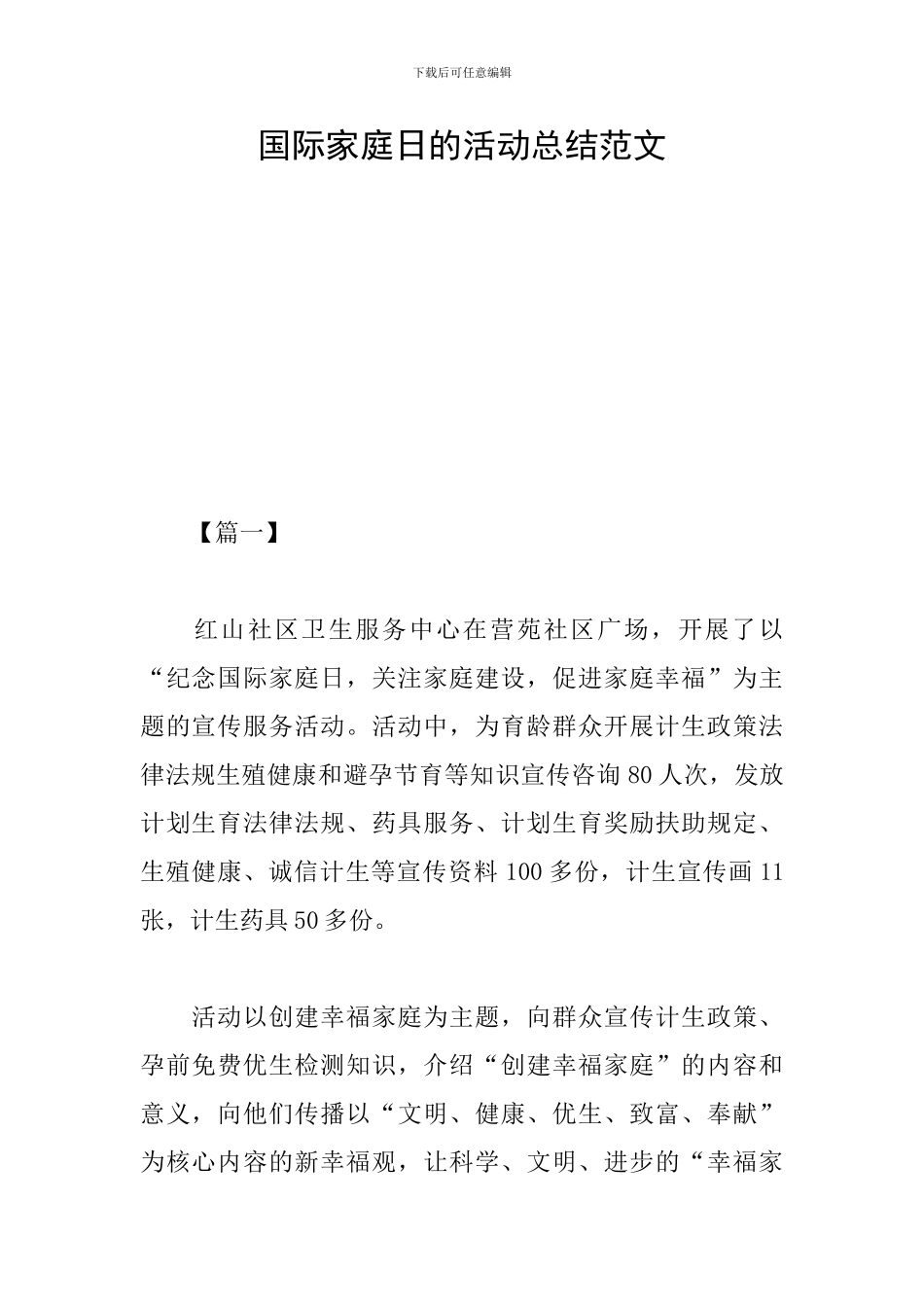 下载后可任意编辑

国际家庭日的活动总结范文

【篇一】

红山社区卫生服务中心在营苑社区广场，开展了以“纪念国际家庭日，关注家庭建设，促进家庭幸福”为主题的宣传服务活动。活动中，为育龄群众开展计生政策法律法规生殖健康和避孕节育等知识宣传咨询80人次，发放计划生育法律法规、药具服务、计划生育奖励扶助规定、生殖健康、诚信计生等宣传资料100多份，计生宣传画11张，计生药具50多份。

活动以创建幸福家庭为主题，向群众宣传计生政策、孕前免费优生检测知识，介绍“创建幸福家庭”的内容和意义，向他们传播以“文明、健康、优生、致富、奉献”为核心内容的新幸福观，让科学、文明、进步的“幸福家